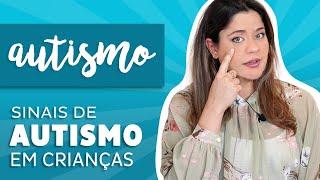 autismo

SINAIS DE
AUTISMO
EM CRIANÇAS